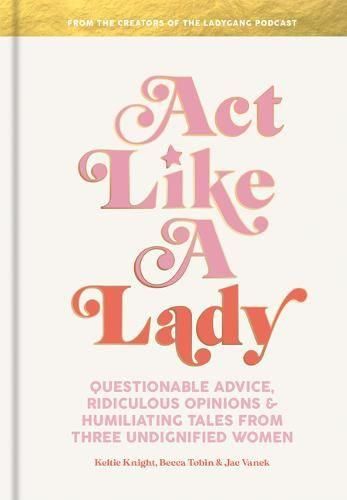 FROM THE CREATORS OF THE LADYGANG PODCAST

Act Like A Lady

QUESTIONABLE ADVICE, RIDICULOUS OPINIONS & HUMILIATING TALES FROM THREE UNDIGNIFIED WOMEN

Keltie Knight, Becca Tobin & Jac Vanek